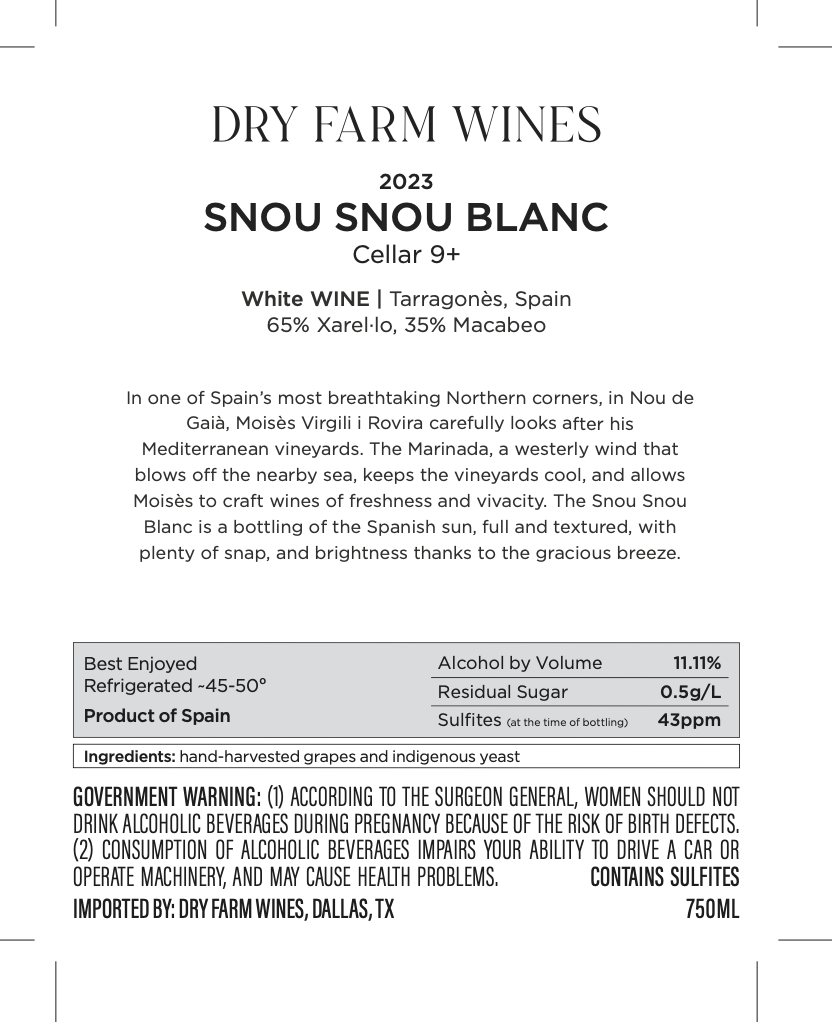 DRY FARM WINES

2023
SNOU SNOU BLANC
Cellar 9+

White WINE | Tarragonès, Spain
65% Xarel·lo, 35% Macabeo

In one of Spain's most breathtaking Northern corners, in Nou de Gaià, Moisès Virgili i Rovira carefully looks after his Mediterranean vineyards. The Marinada, a westerly wind that blows off the nearby sea, keeps the vineyards cool, and allows Moisès to craft wines of freshness and vivacity. The Snou Snou Blanc is a bottling of the Spanish sun, full and textured, with plenty of snap, and brightness thanks to the gracious breeze.

Best Enjoyed
Refrigerated ~45-50°
Product of Spain

| Alcohol by Volume | 11.11% |
|---|---|
| Residual Sugar | 0.5g/L |
| Sulfites (at the time of bottling) | 43ppm |

Ingredients: hand-harvested grapes and indigenous yeast

GOVERNMENT WARNING: (1) ACCORDING TO THE SURGEON GENERAL, WOMEN SHOULD NOT DRINK ALCOHOLIC BEVERAGES DURING PREGNANCY BECAUSE OF THE RISK OF BIRTH DEFECTS. (2) CONSUMPTION OF ALCOHOLIC BEVERAGES IMPAIRS YOUR ABILITY TO DRIVE A CAR OR OPERATE MACHINERY, AND MAY CAUSE HEALTH PROBLEMS. CONTAINS SULFITES

IMPORTED BY: DRY FARM WINES, DALLAS, TX 750ML